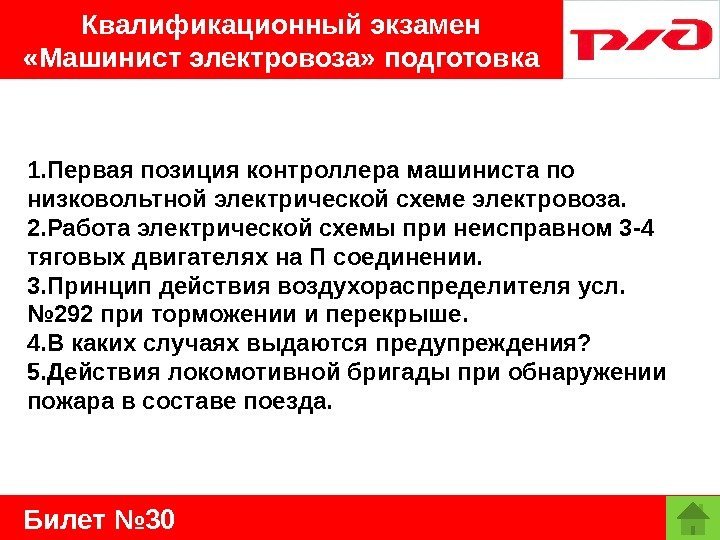 Квалификационный экзамен
«Машинист электровоза» подготовка

РЖД

1.Первая позиция контроллера машиниста по низковольтной электрической схеме электровоза.
2.Работа электрической схемы при неисправном 3-4 тяговых двигателях на П соединении.
3.Принцип действия воздухораспределителя усл. №292 при торможении и перекрыше.
4.В каких случаях выдаются предупреждения?
5.Действия локомотивной бригады при обнаружении пожара в составе поезда.

Билет №30